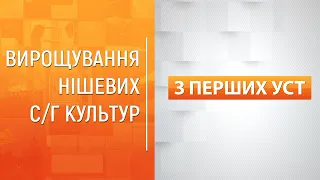 ВИРОЩУВАННЯ
НІШЕВИХ
С/Г КУЛЬТУР

З ПЕРШИХ УСТ